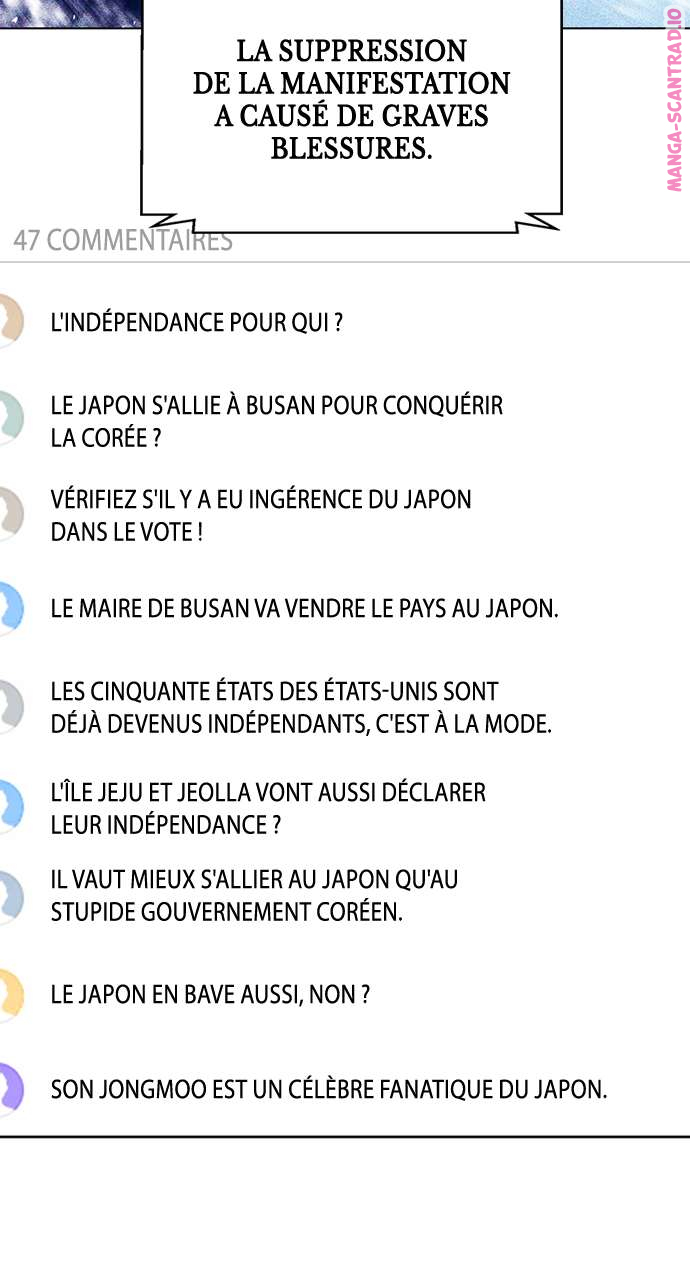 LA SUPPRESSION DE LA MANIFESTATION A CAUSÉ DE GRAVES BLESSURES.

47 COMMENTAIRES

L'INDÉPENDANCE POUR QUI ?

LE JAPON S'ALLIE À BUSAN POUR CONQUÉRIR LA CORÉE ?

VÉRIFIEZ S'IL Y A EU INGÉRENCE DU JAPON DANS LE VOTE !

LE MAIRE DE BUSAN VA VENDRE LE PAYS AU JAPON.

LES CINQUANTE ÉTATS DES ÉTATS-UNIS SONT DÉJÀ DEVENUS INDÉPENDANTS, C'EST À LA MODE.

L'ÎLE JEJU ET JEOLLA VONT AUSSI DÉCLARER LEUR INDÉPENDANCE ?

IL VAUT MIEUX S'ALLIER AU JAPON QU'AU STUPIDE GOUVERNEMENT CORÉEN.

LE JAPON EN BAVE AUSSI, NON ?

SON JONGMOO EST UN CÉLÈBRE FANATIQUE DU JAPON.

MANGA-SCANTRAD.IO